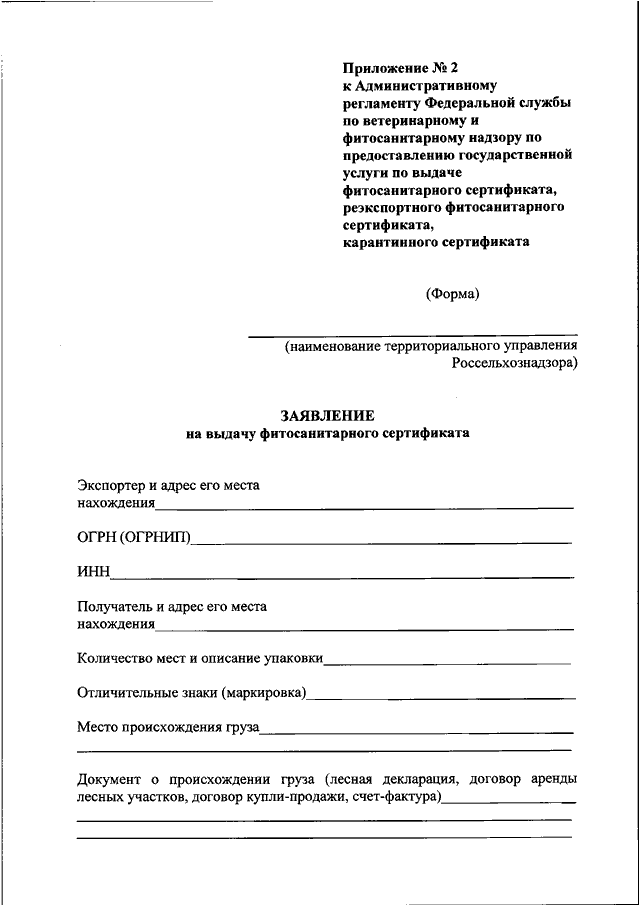 Приложение № 2
к Административному регламенту Федеральной службы по ветеринарному и фитосанитарному надзору по предоставлению государственной услуги по выдаче фитосанитарного сертификата, реэкспортного фитосанитарного сертификата, карантинного сертификата

(Форма)

(наименование территориального управления Россельхознадзора)

ЗАЯВЛЕНИЕ
на выдачу фитосанитарного сертификата

Экспортер и адрес его места нахождения

ОГРН (ОГРНИП)

ИНН

Получатель и адрес его места нахождения

Количество мест и описание упаковки

Отличительные знаки (маркировка)

Место происхождения груза

Документ о происхождении груза (лесная декларация, договор аренды лесных участков, договор купли-продажи, счет-фактура)